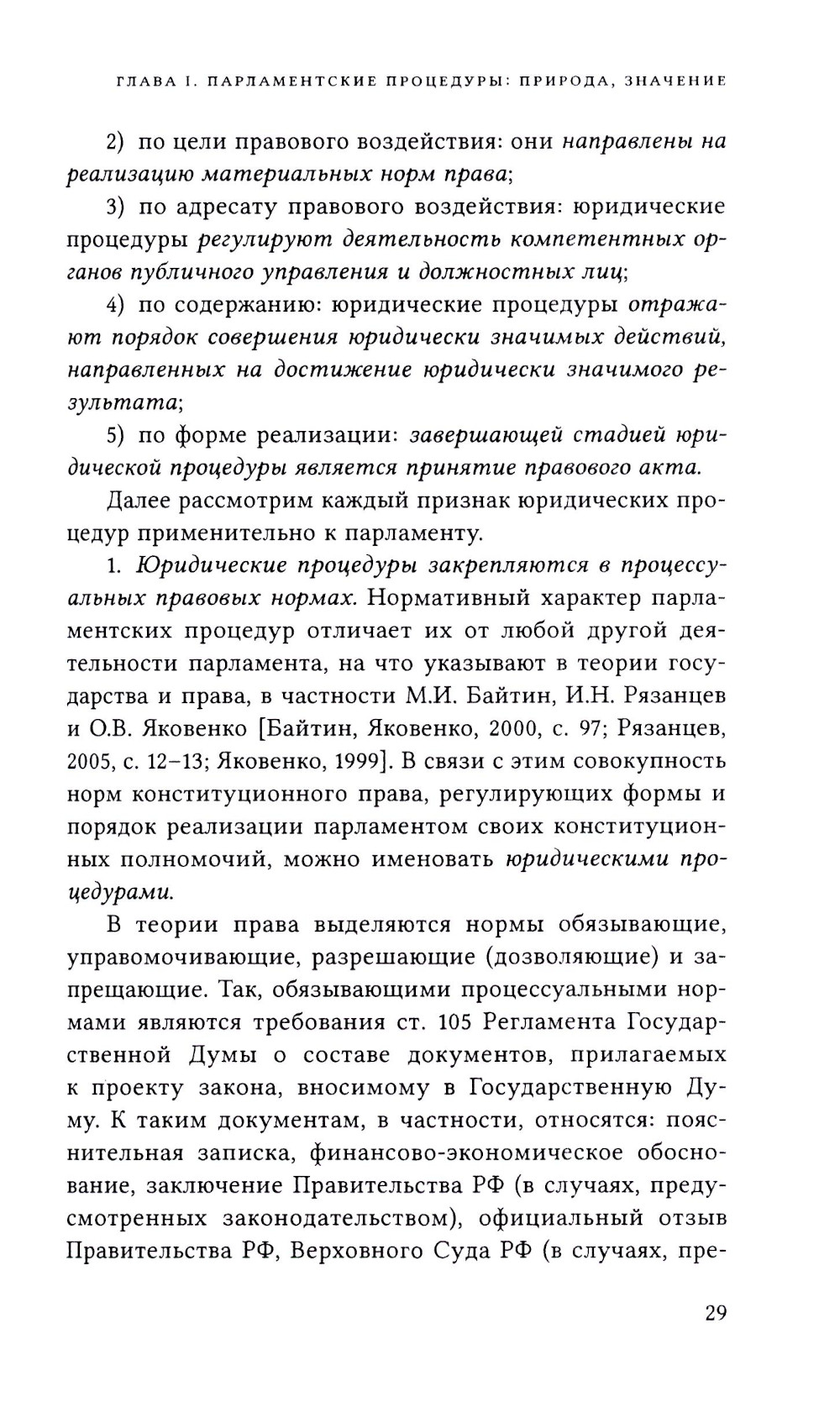 ГЛАВА I. ПАРЛАМЕНТСКИЕ ПРОЦЕДУРЫ: ПРИРОДА, ЗНАЧЕНИЕ

2) по цели правового воздействия: они направлены на реализацию материальных норм права;

3) по адресату правового воздействия: юридические процедуры регулируют деятельность компетентных органов публичного управления и должностных лиц;

4) по содержанию: юридические процедуры отражают порядок совершения юридически значимых действий, направленных на достижение юридически значимого результата;

5) по форме реализации: завершающей стадией юридической процедуры является принятие правового акта.

Далее рассмотрим каждый признак юридических процедур применительно к парламенту.

1. Юридические процедуры закрепляются в процессуальных правовых нормах. Нормативный характер парламентских процедур отличает их от любой другой деятельности парламента, на что указывают в теории государства и права, в частности М.И. Байтин, И.Н. Рязанцев и О.В. Яковенко [Байтин, Яковенко, 2000, с. 97; Рязанцев, 2005, с. 12–13; Яковенко, 1999]. В связи с этим совокупность норм конституционного права, регулирующих формы и порядок реализации парламентом своих конституционных полномочий, можно именовать юридическими процедурами.

В теории права выделяются нормы обязывающие, управомочивающие, разрешающие (дозволяющие) и запрещающие. Так, обязывающими процессуальными нормами являются требования ст. 105 Регламента Государственной Думы о составе документов, прилагаемых к проекту закона, вносимому в Государственную Думу. К таким документам, в частности, относятся: пояснительная записка, финансово-экономическое обоснование, заключение Правительства РФ (в случаях, предусмотренных законодательством), официальный отзыв Правительства РФ, Верховного Суда РФ (в случаях, пре-

29